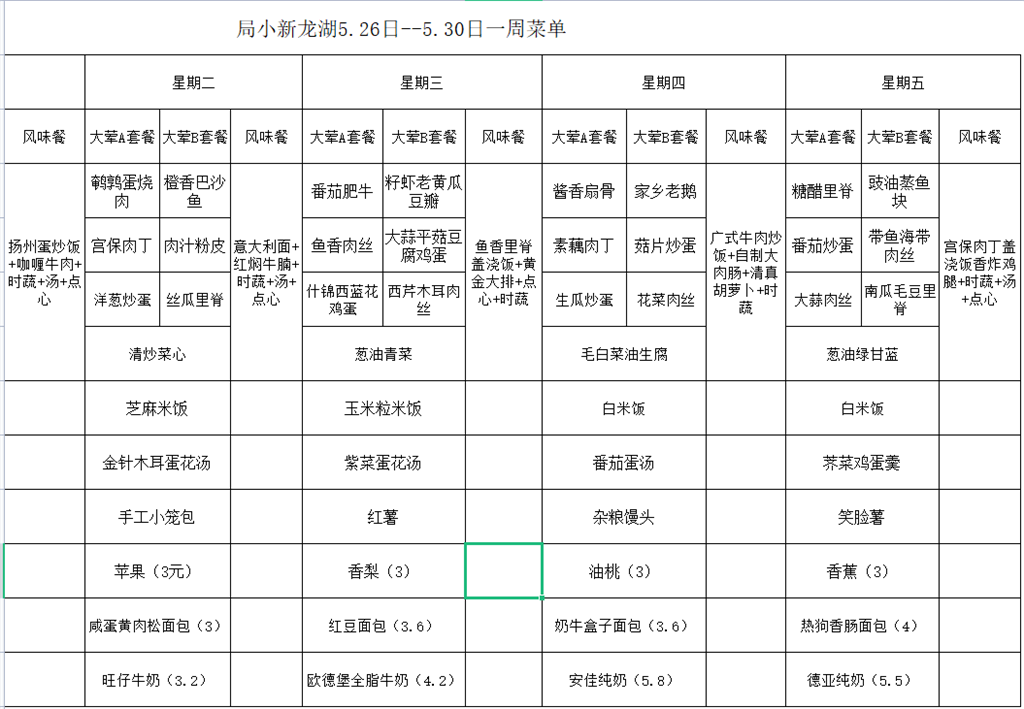 局小新龙湖5.26日--5.30日一周菜单

|  | 星期二 | | | 星期三 | | | 星期四 | | | 星期五 | | |
|---|---|---|---|---|---|---|---|---|---|---|---|---|
| 风味餐 | 大荤A套餐 | 大荤B套餐 | 风味餐 | 大荤A套餐 | 大荤B套餐 | 风味餐 | 大荤A套餐 | 大荤B套餐 | 风味餐 | 大荤A套餐 | 大荤B套餐 | 风味餐 |
| 扬州蛋炒饭+咖喱牛肉+时蔬+汤+点心 | 鹌鹑蛋烧肉 | 橙香巴沙鱼 | 意大利面+红焖牛腩+时蔬+汤+点心 | 番茄肥牛 | 籽虾老黄瓜豆瓣 | 鱼香里脊盖浇饭+黄金大排+点心+时蔬 | 酱香扇骨 | 家乡老鹅 | 广式牛肉炒饭+自制大肉肠+清真胡萝卜+时蔬 | 糖醋里脊 | 豉油蒸鱼块 | 宫保肉丁盖浇饭香炸鸡腿+时蔬+汤+点心 |
|  | 宫保肉丁 | 肉汁粉皮 |  | 鱼香肉丝 | 大蒜平菇豆腐鸡蛋 |  | 素藕肉丁 | 菇片炒蛋 |  | 番茄炒蛋 | 带鱼海带肉丝 |  |
|  | 洋葱炒蛋 | 丝瓜里脊 |  | 什锦西蓝花鸡蛋 | 西芹木耳肉丝 |  | 生瓜炒蛋 | 花菜肉丝 |  | 大蒜肉丝 | 南瓜毛豆里脊 |  |
|  | 清炒菜心 | | | 葱油青菜 | | | 毛白菜油生腐 | | | 葱油绿甘蓝 | | |
|  | 芝麻米饭 | | | 玉米粒米饭 | | | 白米饭 | | | 白米饭 | | |
|  | 金针木耳蛋花汤 | | | 紫菜蛋花汤 | | | 番茄蛋汤 | | | 荠菜鸡蛋羹 | | |
|  | 手工小笼包 | | | 红薯 | | | 杂粮馒头 | | | 笑脸薯 | | |
|  | 苹果（3元） | | | 香梨（3） | | | 油桃（3） | | | 香蕉（3） | | |
|  | 咸蛋黄肉松面包（3） | | | 红豆面包（3.6） | | | 奶牛盒子面包（3.6） | | | 热狗香肠面包（4） | | |
|  | 旺仔牛奶（3.2） | | | 欧德堡全脂牛奶（4.2） | | | 安佳纯奶（5.8） | | | 德亚纯奶（5.5） | | |